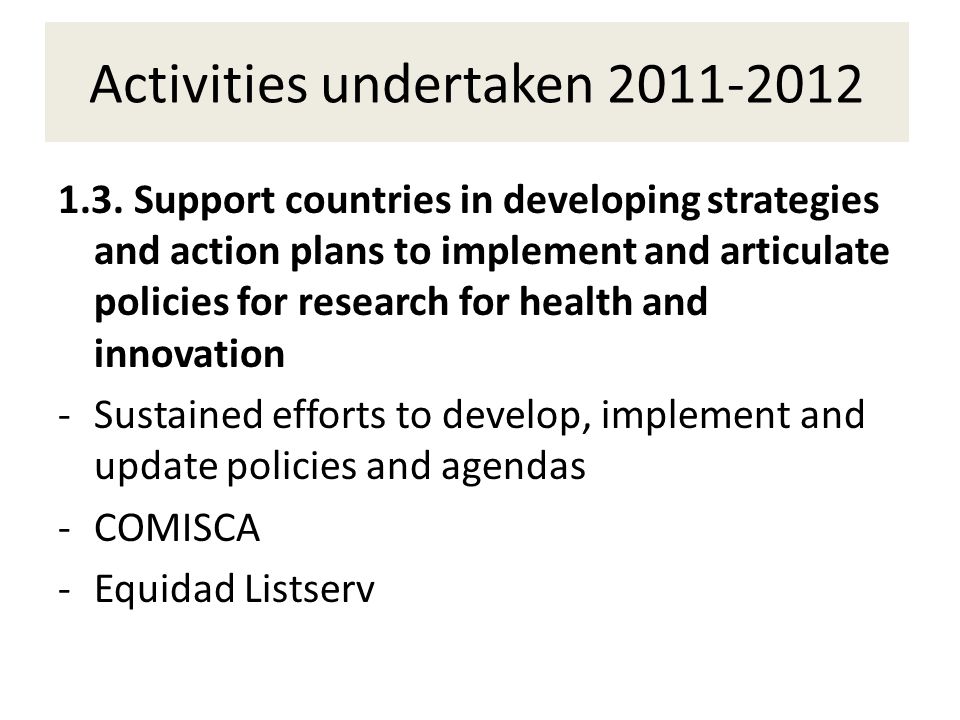 Activities undertaken 2011-2012

1.3. Support countries in developing strategies and action plans to implement and articulate policies for research for health and innovation

- Sustained efforts to develop, implement and update policies and agendas
- COMISCA
- Equidad Listserv